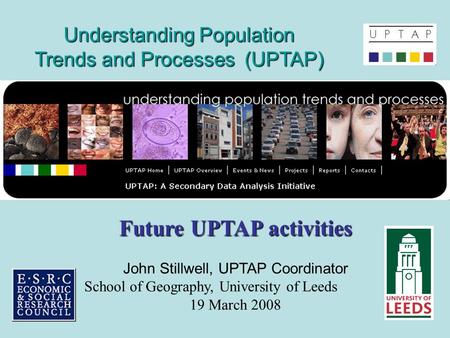 Understanding Population Trends and Processes (UPTAP)

UPTAP

understanding population trends and processes

UPTAP Home | UPTAP Overview | Events & News | Projects | Reports | Contacts |

UPTAP: A Secondary Data Analysis Initiative

Future UPTAP activities

John Stillwell, UPTAP Coordinator
School of Geography, University of Leeds
19 March 2008

E·S·R·C ECONOMIC & SOCIAL RESEARCH COUNCIL

UNIVERSITY OF LEEDS